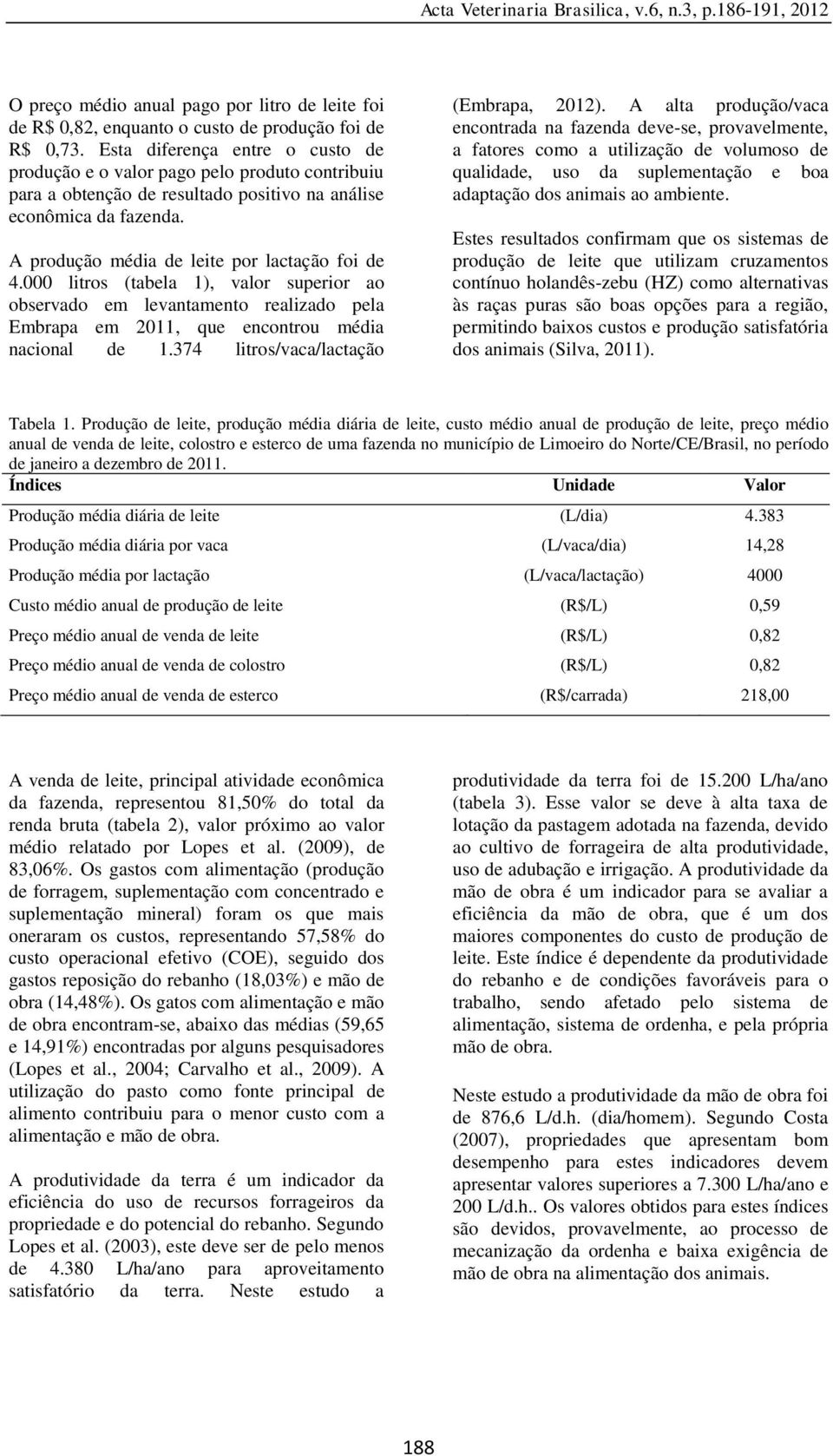 Acta Veterinaria Brasilica, v.6, n.3, p.186-191, 2012

O preço médio anual pago por litro de leite foi de R$ 0,82, enquanto o custo de produção foi de R$ 0,73. Esta diferença entre o custo de produção e o valor pago pelo produto contribuiu para a obtenção de resultado positivo na análise econômica da fazenda.

A produção média de leite por lactação foi de 4.000 litros (tabela 1), valor superior ao observado em levantamento realizado pela Embrapa em 2011, que encontrou média nacional de 1.374 litros/vaca/lactação (Embrapa, 2012). A alta produção/vaca encontrada na fazenda deve-se, provavelmente, a fatores como a utilização de volumoso de qualidade, uso da suplementação e boa adaptação dos animais ao ambiente.

Estes resultados confirmam que os sistemas de produção de leite que utilizam cruzamentos contínuo holandês-zebu (HZ) como alternativas às raças puras são boas opções para a região, permitindo baixos custos e produção satisfatória dos animais (Silva, 2011).

Tabela 1. Produção de leite, produção média diária de leite, custo médio anual de produção de leite, preço médio anual de venda de leite, colostro e esterco de uma fazenda no município de Limoeiro do Norte/CE/Brasil, no período de janeiro a dezembro de 2011.

| Índices | Unidade | Valor |
|---|---|---|
| Produção média diária de leite | (L/dia) | 4.383 |
| Produção média diária por vaca | (L/vaca/dia) | 14,28 |
| Produção média por lactação | (L/vaca/lactação) | 4000 |
| Custo médio anual de produção de leite | (R$/L) | 0,59 |
| Preço médio anual de venda de leite | (R$/L) | 0,82 |
| Preço médio anual de venda de colostro | (R$/L) | 0,82 |
| Preço médio anual de venda de esterco | (R$/carrada) | 218,00 |

A venda de leite, principal atividade econômica da fazenda, representou 81,50% do total da renda bruta (tabela 2), valor próximo ao valor médio relatado por Lopes et al. (2009), de 83,06%. Os gastos com alimentação (produção de forragem, suplementação com concentrado e suplementação mineral) foram os que mais oneraram os custos, representando 57,58% do custo operacional efetivo (COE), seguido dos gastos reposição do rebanho (18,03%) e mão de obra (14,48%). Os gatos com alimentação e mão de obra encontram-se, abaixo das médias (59,65 e 14,91%) encontradas por alguns pesquisadores (Lopes et al., 2004; Carvalho et al., 2009). A utilização do pasto como fonte principal de alimento contribuiu para o menor custo com a alimentação e mão de obra.

A produtividade da terra é um indicador da eficiência do uso de recursos forrageiros da propriedade e do potencial do rebanho. Segundo Lopes et al. (2003), este deve ser de pelo menos de 4.380 L/ha/ano para aproveitamento satisfatório da terra. Neste estudo a produtividade da terra foi de 15.200 L/ha/ano (tabela 3). Esse valor se deve à alta taxa de lotação da pastagem adotada na fazenda, devido ao cultivo de forrageira de alta produtividade, uso de adubação e irrigação. A produtividade da mão de obra é um indicador para se avaliar a eficiência da mão de obra, que é um dos maiores componentes do custo de produção de leite. Este índice é dependente da produtividade do rebanho e de condições favoráveis para o trabalho, sendo afetado pelo sistema de alimentação, sistema de ordenha, e pela própria mão de obra.

Neste estudo a produtividade da mão de obra foi de 876,6 L/d.h. (dia/homem). Segundo Costa (2007), propriedades que apresentam bom desempenho para estes indicadores devem apresentar valores superiores a 7.300 L/ha/ano e 200 L/d.h.. Os valores obtidos para estes índices são devidos, provavelmente, ao processo de mecanização da ordenha e baixa exigência de mão de obra na alimentação dos animais.

188